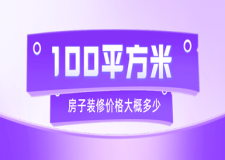 100平方米

房子装修价格大概多少